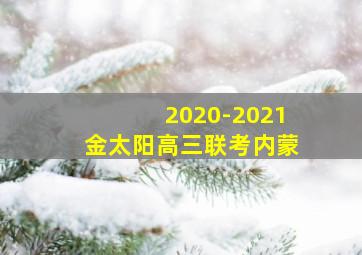 2020-2021
金太阳高三联考内蒙